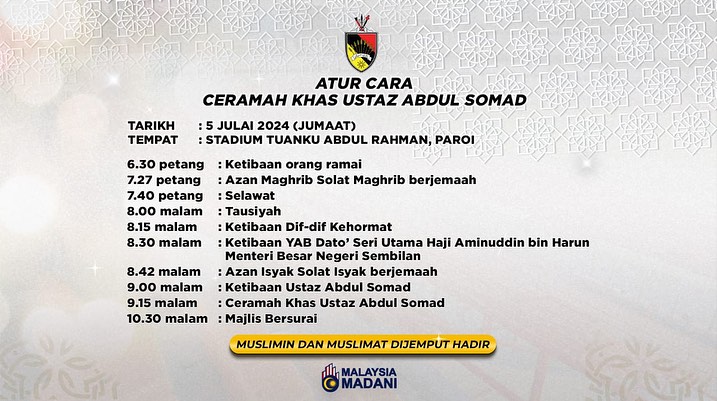 ATUR CARA
CERAMAH KHAS USTAZ ABDUL SOMAD

TARIKH : 5 JULAI 2024 (JUMAAT)
TEMPAT : STADIUM TUANKU ABDUL RAHMAN, PAROI

6.30 petang : Ketibaan orang ramai
7.27 petang : Azan Maghrib Solat Maghrib berjemaah
7.40 petang : Selawat
8.00 malam : Tausiyah
8.15 malam : Ketibaan Dif-dif Kehormat
8.30 malam : Ketibaan YAB Dato' Seri Utama Haji Aminuddin bin Harun Menteri Besar Negeri Sembilan
8.42 malam : Azan Isyak Solat Isyak berjemaah
9.00 malam : Ketibaan Ustaz Abdul Somad
9.15 malam : Ceramah Khas Ustaz Abdul Somad
10.30 malam : Majlis Bersurai

MUSLIMIN DAN MUSLIMAT DIJEMPUT HADIR

MALAYSIA MADANI